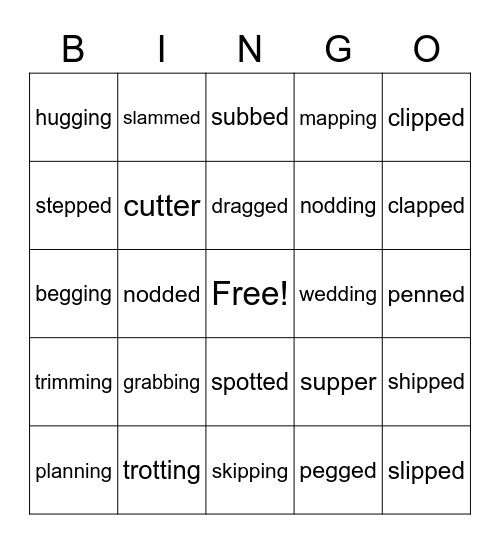 | B | I | N | G | O |
|---|---|---|---|---|
| hugging | slammed | subbed | mapping | clipped |
| stepped | cutter | dragged | nodding | clapped |
| begging | nodded | Free! | wedding | penned |
| trimming | grabbing | spotted | supper | shipped |
| planning | trotting | skipping | pegged | slipped |